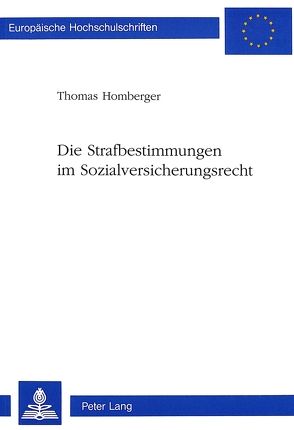 Europäische Hochschulschriften

Thomas Homberger

Die Strafbestimmungen im Sozialversicherungsrecht

Peter Lang